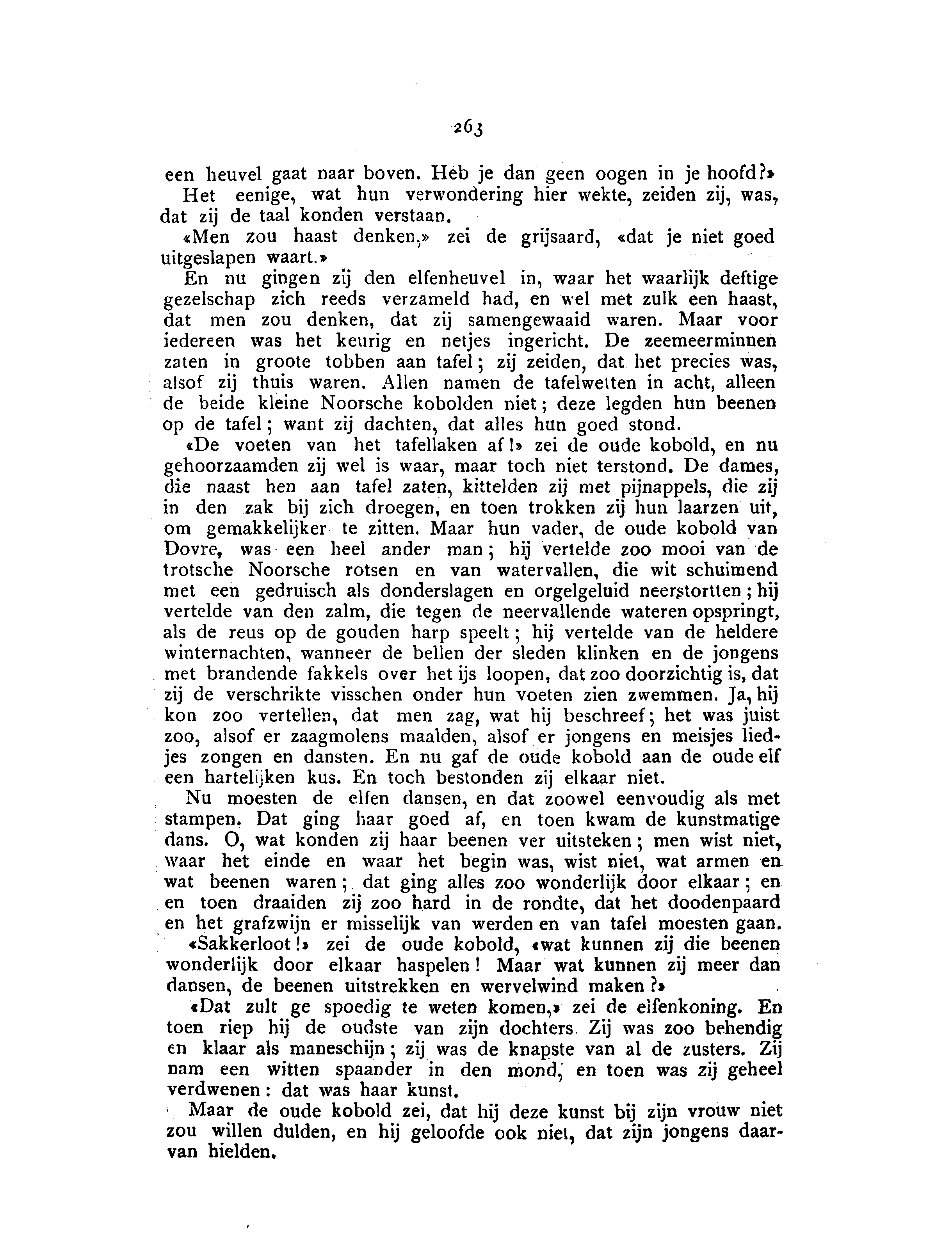 263

een heuvel gaat naar boven. Heb je dan geen oogen in je hoofd?»

Het eenige, wat hun verwondering hier wekte, zeiden zij, was, dat zij de taal konden verstaan.

«Men zou haast denken,» zei de grijsaard, «dat je niet goed uitgeslapen waart.»

En nu gingen zij den elfenheuvel in, waar het waarlijk deftige gezelschap zich reeds verzameld had, en wel met zulk een haast, dat men zou denken, dat zij samengewaaid waren. Maar voor iedereen was het keurig en netjes ingericht. De zeemeerminnen zaten in groote tobben aan tafel; zij zeiden, dat het precies was, alsof zij thuis waren. Allen namen de tafelwetten in acht, alleen de beide kleine Noorsche kobolden niet; deze legden hun beenen op de tafel; want zij dachten, dat alles hun goed stond.

«De voeten van het tafellaken af!» zei de oude kobold, en nu gehoorzaamden zij wel is waar, maar toch niet terstond. De dames, die naast hen aan tafel zaten, kittelden zij met pijnappels, die zij in den zak bij zich droegen, en toen trokken zij hun laarzen uit, om gemakkelijker te zitten. Maar hun vader, de oude kobold van Dovre, was een heel ander man; hij vertelde zoo mooi van de trotsche Noorsche rotsen en van watervallen, die wit schuimend met een gedruisch als donderslagen en orgelgeluid neerstortten; hij vertelde van den zalm, die tegen de neervallende wateren opspringt, als de reus op de gouden harp speelt; hij vertelde van de heldere winternachten, wanneer de bellen der sleden klinken en de jongens met brandende fakkels over het ijs loopen, dat zoo doorzichtig is, dat zij de verschrikte visschen onder hun voeten zien zwemmen. Ja, hij kon zoo vertellen, dat men zag, wat hij beschreef; het was juist zoo, alsof er zaagmolens maalden, alsof er jongens en meisjes liedjes zongen en dansten. En nu gaf de oude kobold aan de oude elf een hartelijken kus. En toch bestonden zij elkaar niet.

Nu moesten de elfen dansen, en dat zoowel eenvoudig als met stampen. Dat ging haar goed af, en toen kwam de kunstmatige dans. O, wat konden zij haar beenen ver uitsteken; men wist niet, waar het einde en waar het begin was, wist niet, wat armen en wat beenen waren; dat ging alles zoo wonderlijk door elkaar; en en toen draaiden zij zoo hard in de rondte, dat het doodenpaard en het grafzwijn er misselijk van werden en van tafel moesten gaan.

«Sakkerloot!» zei de oude kobold, «wat kunnen zij die beenen wonderlijk door elkaar haspelen! Maar wat kunnen zij meer dan dansen, de beenen uitstrekken en wervelwind maken?»

«Dat zult ge spoedig te weten komen,» zei de elfenkoning. En toen riep hij de oudste van zijn dochters. Zij was zoo behendig en klaar als maneschijn; zij was de knapste van al de zusters. Zij nam een witten spaander in den mond, en toen was zij geheel verdwenen: dat was haar kunst.

Maar de oude kobold zei, dat hij deze kunst bij zijn vrouw niet zou willen dulden, en hij geloofde ook niet, dat zijn jongens daarvan hielden.